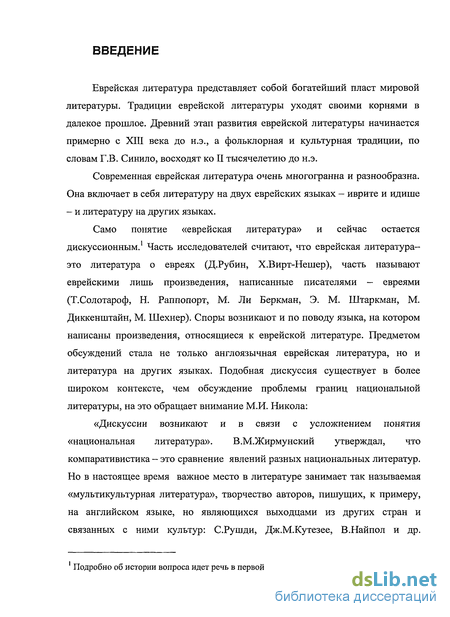 ВВЕДЕНИЕ

Еврейская литература представляет собой богатейший пласт мировой литературы. Традиции еврейской литературы уходят своими корнями в далекое прошлое. Древний этап развития еврейской литературы начинается примерно с XIII века до н.э., а фольклорная и культурная традиции, по словам Г.В. Синило, восходят ко II тысячелетию до н.э.

Современная еврейская литература очень многогранна и разнообразна. Она включает в себя литературу на двух еврейских языках – иврите и идише – и литературу на других языках.

Само понятие «еврейская литература» и сейчас остается дискуссионным.$^1$ Часть исследователей считают, что еврейская литература– это литература о евреях (Д.Рубин, Х.Вирт-Нешер), часть называют еврейскими лишь произведения, написанные писателями – евреями (Т.Солотароф, Н. Раппопорт, М. Ли Беркман, Э. М. Штаркман, М. Диккенштайн, М. Шехнер). Споры возникают и по поводу языка, на котором написаны произведения, относящиеся к еврейской литературе. Предметом обсуждений стала не только англоязычная еврейская литература, но и литература на других языках. Подобная дискуссия существует в более широком контексте, чем обсуждение проблемы границ национальной литературы, на это обращает внимание М.И. Никола:

«Дискуссии возникают и в связи с усложнением понятия «национальная литература». В.М.Жирмунский утверждал, что компаративистика – это сравнение явлений разных национальных литератур. Но в настоящее время важное место в литературе занимает так называемая «мультикультурная литература», творчество авторов, пишущих, к примеру, на английском языке, но являющихся выходцами из других стран и связанных с ними культур: С.Рушди, Дж.М.Кутезее, В.Найпол и др.

$^1$ Подробно об истории вопроса идет речь в первой

dsLib.net
библиотека диссертаций